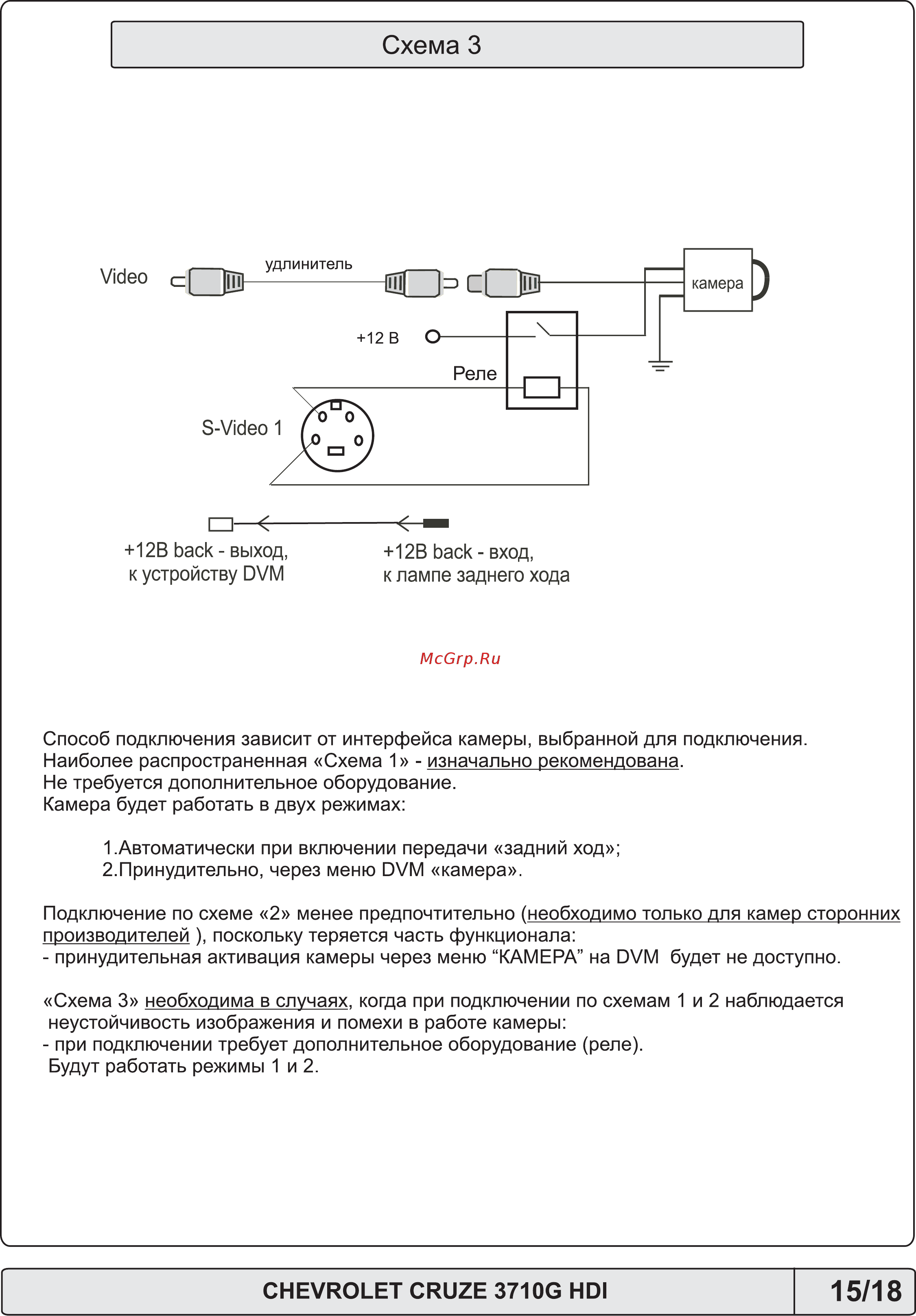 Схема 3

Video

удлинитель

камера

+12 В

Реле

S-Video 1

+12В back - выход, к устройству DVM

+12В back - вход, к лампе заднего хода

McGrp.Ru

Способ подключения зависит от интерфейса камеры, выбранной для подключения. Наиболее распространенная «Схема 1» - изначально рекомендована. Не требуется дополнительное оборудование. Камера будет работать в двух режимах:

1.Автоматически при включении передачи «задний ход»;
2.Принудительно, через меню DVM «камера».

Подключение по схеме «2» менее предпочтительно (необходимо только для камер сторонних производителей ), поскольку теряется часть функционала:
- принудительная активация камеры через меню “КАМЕРА” на DVM будет не доступно.

«Схема 3» необходима в случаях, когда при подключении по схемам 1 и 2 наблюдается неустойчивость изображения и помехи в работе камеры:
- при подключении требует дополнительное оборудование (реле).
Будут работать режимы 1 и 2.

CHEVROLET CRUZE 3710G HDI

15/18